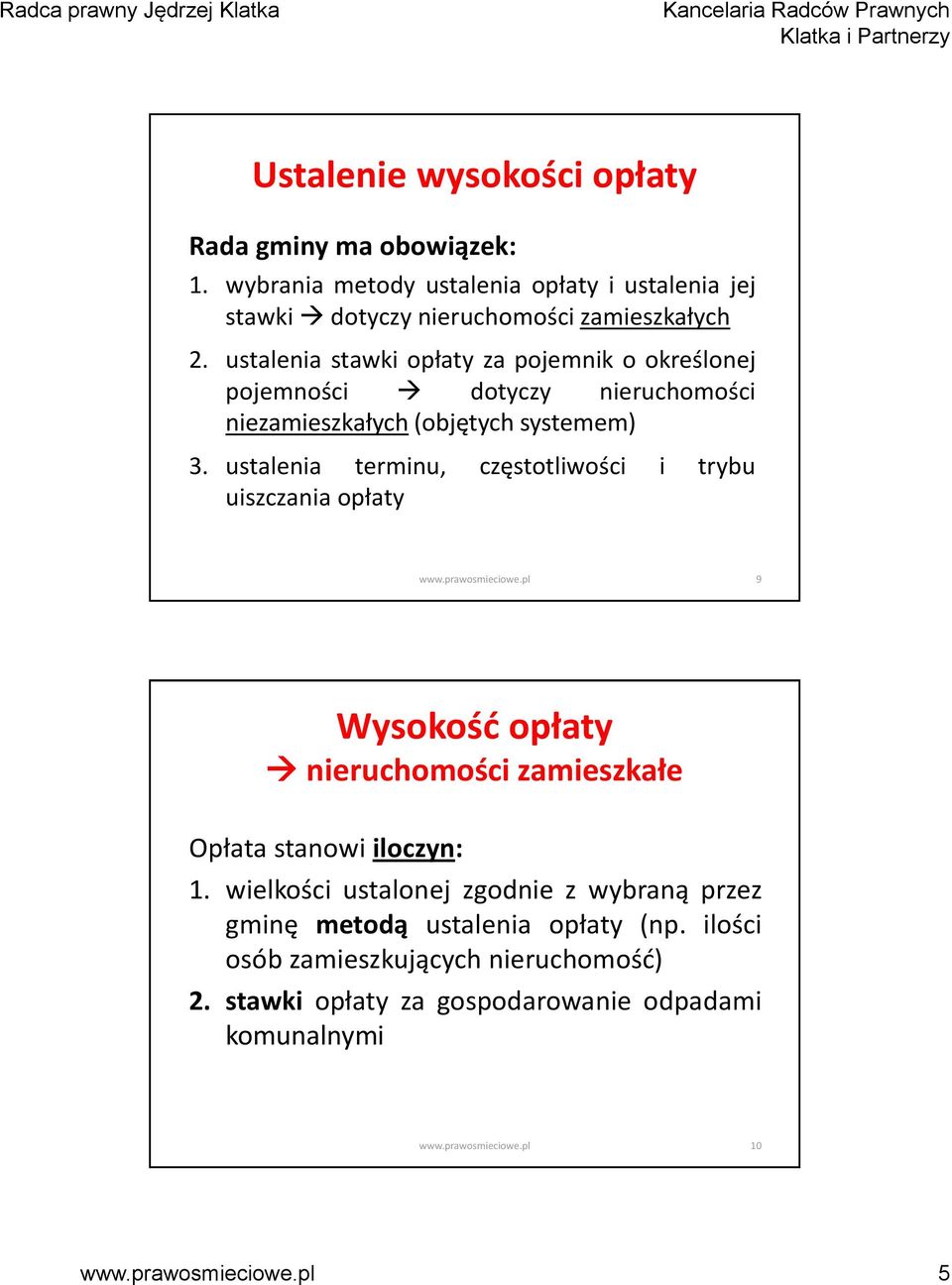 Radca prawny Jędrzej Klatka

Kancelaria Radców Prawnych Klatka i Partnerzy

Ustalenie wysokości opłaty

Rada gminy ma obowiązek:

1. wybrania metody ustalenia opłaty i ustalenia jej stawki → dotyczy nieruchomości zamieszkałych

2. ustalenia stawki opłaty za pojemnik o określonej pojemności → dotyczy nieruchomości niezamieszkałych (objętych systemem)

3. ustalenia terminu, częstotliwości i trybu uiszczania opłaty

www.prawosmieciowe.pl 9

Wysokość opłaty
→ nieruchomości zamieszkałe

Opłata stanowi iloczyn:

1. wielkości ustalonej zgodnie z wybraną przez gminę metodą ustalenia opłaty (np. ilości osób zamieszkujących nieruchomość)

2. stawki opłaty za gospodarowanie odpadami komunalnymi

www.prawosmieciowe.pl 10

www.prawosmieciowe.pl 5